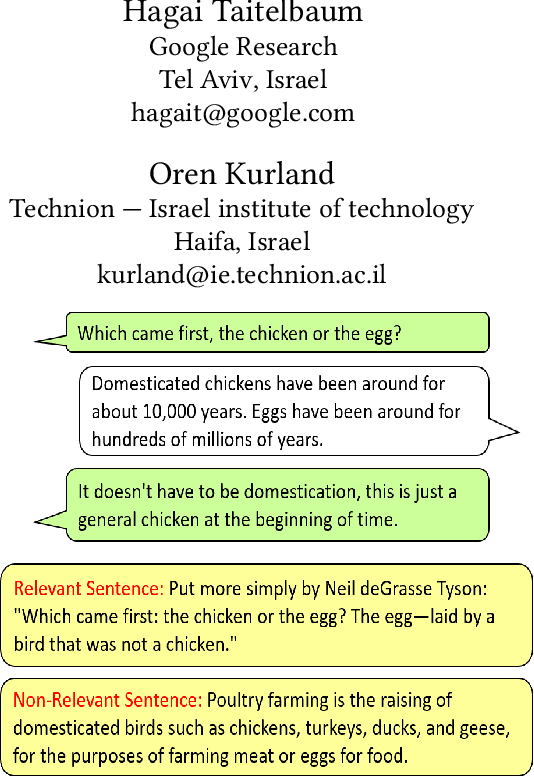 Hagai Taitelbaum
Google Research
Tel Aviv, Israel
hagait@google.com

Oren Kurland
Technion — Israel institute of technology
Haifa, Israel
kurland@ie.technion.ac.il

Which came first, the chicken or the egg?

Domesticated chickens have been around for about 10,000 years. Eggs have been around for hundreds of millions of years.

It doesn't have to be domestication, this is just a general chicken at the beginning of time.

Relevant Sentence: Put more simply by Neil deGrasse Tyson: "Which came first: the chicken or the egg? The egg—laid by a bird that was not a chicken."

Non-Relevant Sentence: Poultry farming is the raising of domesticated birds such as chickens, turkeys, ducks, and geese, for the purposes of farming meat or eggs for food.